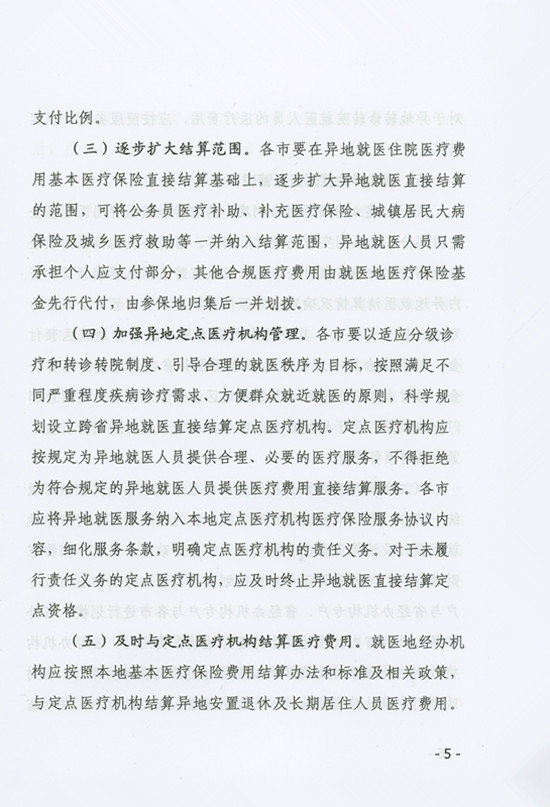 支付比例。

（三）逐步扩大结算范围。各市要在异地就医住院医疗费用基本医疗保险直接结算基础上，逐步扩大异地就医直接结算的范围，可将公务员医疗补助、补充医疗保险、城镇居民大病保险及城乡医疗救助等一并纳入结算范围，异地就医人员只需承担个人应支付部分，其他合规医疗费用由就医地医疗保险基金先行代付，由参保地归集后一并划拨。

（四）加强异地定点医疗机构管理。各市要以适应分级诊疗和转诊转院制度、引导合理的就医秩序为目标，按照满足不同严重程度疾病诊疗需求、方便群众就近就医的原则，科学规划设立跨省异地就医直接结算定点医疗机构。定点医疗机构应按规定为异地就医人员提供合理、必要的医疗服务，不得拒绝为符合规定的异地就医人员提供医疗费用直接结算服务。各市应将异地就医服务纳入本地定点医疗机构医疗保险服务协议内容，细化服务条款，明确定点医疗机构的责任义务。对于未履行责任义务的定点医疗机构，应及时终止异地就医直接结算定点资格。

（五）及时与定点医疗机构结算医疗费用。就医地经办机构应按照本地基本医疗保险费用结算办法和标准及相关政策，与定点医疗机构结算异地安置退休及长期居住人员医疗费用。

- 5 -